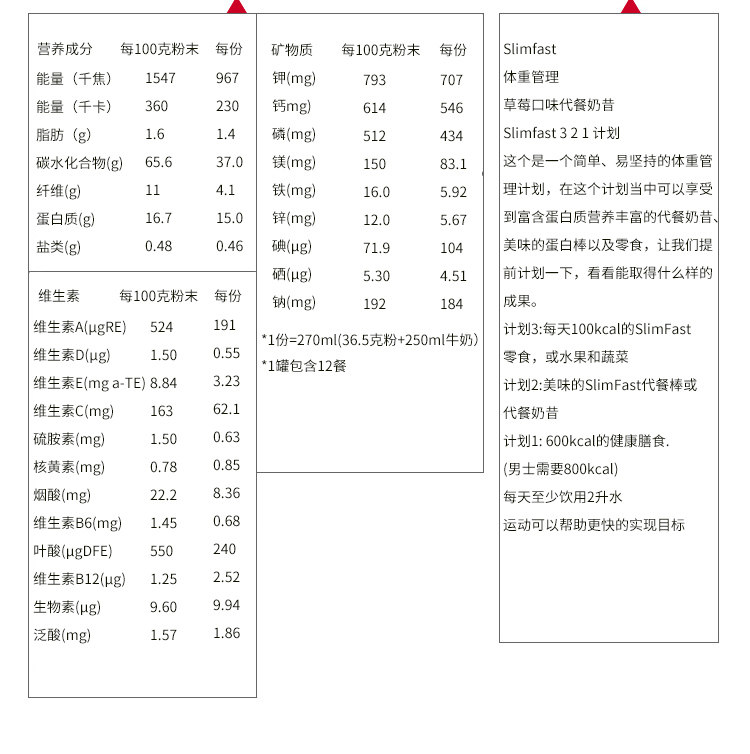 | 营养成分 | 每100克粉末 | 每份 |
|---|---|---|
| 能量（千焦） | 1547 | 967 |
| 能量（千卡） | 360 | 230 |
| 脂肪（g） | 1.6 | 1.4 |
| 碳水化合物(g) | 65.6 | 37.0 |
| 纤维(g) | 11 | 4.1 |
| 蛋白质(g) | 16.7 | 15.0 |
| 盐类(g) | 0.48 | 0.46 |

| 维生素 | 每100克粉末 | 每份 |
|---|---|---|
| 维生素A(μgRE) | 524 | 191 |
| 维生素D(μg) | 1.50 | 0.55 |
| 维生素E(mg a-TE) | 8.84 | 3.23 |
| 维生素C(mg) | 163 | 62.1 |
| 硫胺素(mg) | 1.50 | 0.63 |
| 核黄素(mg) | 0.78 | 0.85 |
| 烟酸(mg) | 22.2 | 8.36 |
| 维生素B6(mg) | 1.45 | 0.68 |
| 叶酸(μgDFE) | 550 | 240 |
| 维生素B12(μg) | 1.25 | 2.52 |
| 生物素(μg) | 9.60 | 9.94 |
| 泛酸(mg) | 1.57 | 1.86 |

| 矿物质 | 每100克粉末 | 每份 |
|---|---|---|
| 钾(mg) | 793 | 707 |
| 钙mg) | 614 | 546 |
| 磷(mg) | 512 | 434 |
| 镁(mg) | 150 | 83.1 |
| 铁(mg) | 16.0 | 5.92 |
| 锌(mg) | 12.0 | 5.67 |
| 碘(μg) | 71.9 | 104 |
| 硒(μg) | 5.30 | 4.51 |
| 钠(mg) | 192 | 184 |

*1份=270ml(36.5克粉+250ml牛奶)
*1罐包含12餐

Slimfast
体重管理
草莓口味代餐奶昔
Slimfast 3 2 1 计划
这个是一个简单、易坚持的体重管理计划，在这个计划当中可以享受到富含蛋白质营养丰富的代餐奶昔、美味的蛋白棒以及零食，让我们提前计划一下，看看能取得什么样的成果。
计划3:每天100kcal的SlimFast零食，或水果和蔬菜
计划2:美味的SlimFast代餐棒或代餐奶昔
计划1: 600kcal的健康膳食.
(男士需要800kcal)
每天至少饮用2升水
运动可以帮助更快的实现目标